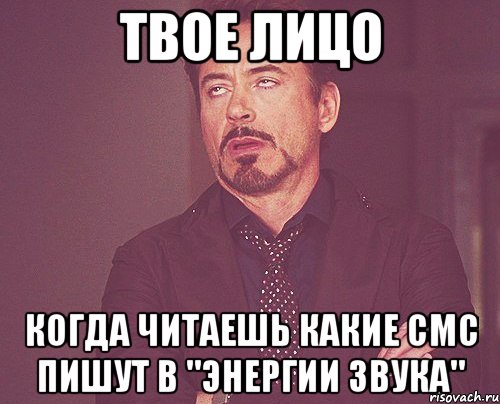 ТВОЕ ЛИЦО

КОГДА ЧИТАЕШЬ КАКИЕ СМС ПИШУТ В "ЭНЕРГИИ ЗВУКА"

risovach.ru